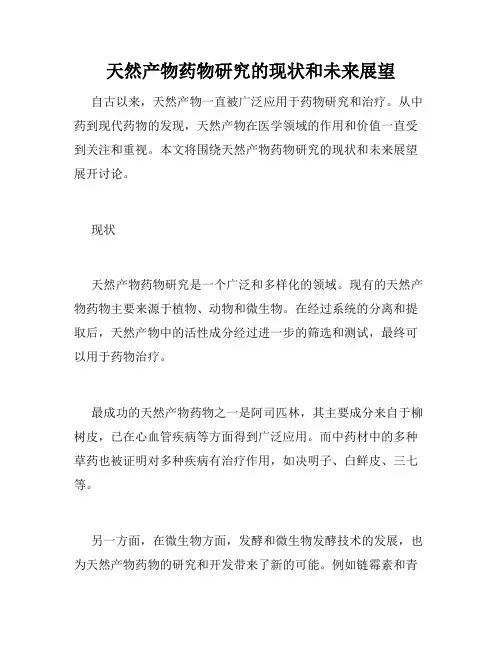 天然产物药物研究的现状和未来展望

自古以来，天然产物一直被广泛应用于药物研究和治疗。从中药到现代药物的发现，天然产物在医学领域的作用和价值一直受到关注和重视。本文将围绕天然产物药物研究的现状和未来展望展开讨论。

现状

天然产物药物研究是一个广泛和多样化的领域。现有的天然产物药物主要来源于植物、动物和微生物。在经过系统的分离和提取后，天然产物中的活性成分经过进一步的筛选和测试，最终可以用于药物治疗。

最成功的天然产物药物之一是阿司匹林，其主要成分来自于柳树皮，已在心血管疾病等方面得到广泛应用。而中药材中的多种草药也被证明对多种疾病有治疗作用，如决明子、白鲜皮、三七等。

另一方面，在微生物方面，发酵和微生物发酵技术的发展，也为天然产物药物的研究和开发带来了新的可能。例如链霉素和青